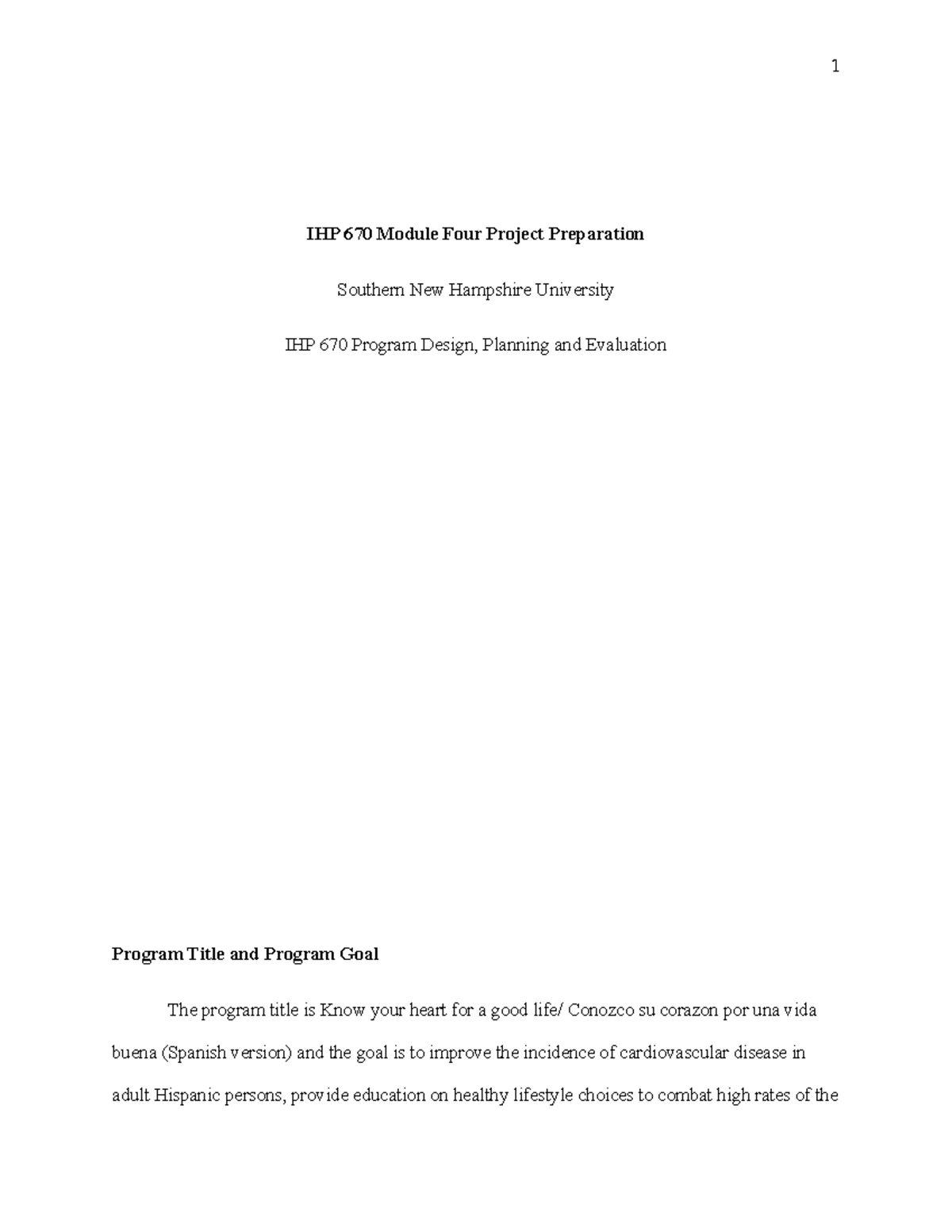 1

IHP 670 Module Four Project Preparation

Southern New Hampshire University

IHP 670 Program Design, Planning and Evaluation

Program Title and Program Goal

The program title is Know your heart for a good life/ Conozco su corazon por una vida buena (Spanish version) and the goal is to improve the incidence of cardiovascular disease in adult Hispanic persons, provide education on healthy lifestyle choices to combat high rates of the